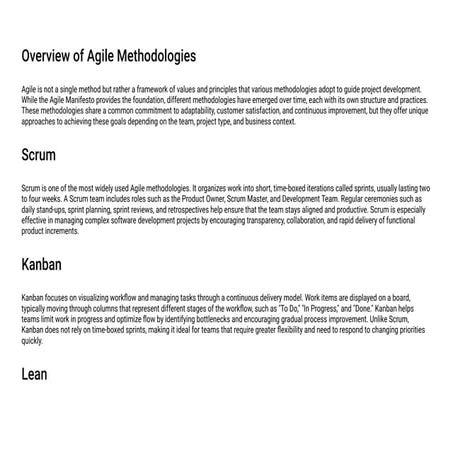 Overview of Agile Methodologies

Agile is not a single method but rather a framework of values and principles that various methodologies adopt to guide project development. While the Agile Manifesto provides the foundation, different methodologies have emerged over time, each with its own structure and practices. These methodologies share a common commitment to adaptability, customer satisfaction, and continuous improvement, but they offer unique approaches to achieving these goals depending on the team, project type, and business context.

Scrum

Scrum is one of the most widely used Agile methodologies. It organizes work into short, time-boxed iterations called sprints, usually lasting two to four weeks. A Scrum team includes roles such as the Product Owner, Scrum Master, and Development Team. Regular ceremonies such as daily stand-ups, sprint planning, sprint reviews, and retrospectives help ensure that the team stays aligned and productive. Scrum is especially effective in managing complex software development projects by encouraging transparency, collaboration, and rapid delivery of functional product increments.

Kanban

Kanban focuses on visualizing workflow and managing tasks through a continuous delivery model. Work items are displayed on a board, typically moving through columns that represent different stages of the workflow, such as "To Do," "In Progress," and "Done." Kanban helps teams limit work in progress and optimize flow by identifying bottlenecks and encouraging gradual process improvement. Unlike Scrum, Kanban does not rely on time-boxed sprints, making it ideal for teams that require greater flexibility and need to respond to changing priorities quickly.

Lean